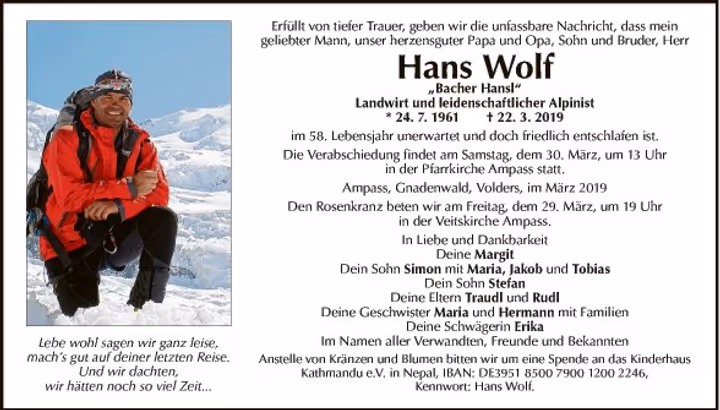 Lebe wohl sagen wir ganz leise,
mach's gut auf deiner letzten Reise.
Und wir dachten,
wir hätten noch so viel Zeit...

Erfüllt von tiefer Trauer, geben wir die unfassbare Nachricht, dass mein geliebter Mann, unser herzensguter Papa und Opa, Sohn und Bruder, Herr

Hans Wolf

„Bacher Hansl“
Landwirt und leidenschaftlicher Alpinist
* 24. 7. 1961 † 22. 3. 2019

im 58. Lebensjahr unerwartet und doch friedlich entschlafen ist.

Die Verabschiedung findet am Samstag, dem 30. März, um 13 Uhr in der Pfarrkirche Ampass statt.

Ampass, Gnadenwald, Volders, im März 2019

Den Rosenkranz beten wir am Freitag, dem 29. März, um 19 Uhr in der Veitskirche Ampass.

In Liebe und Dankbarkeit
Deine Margit
Dein Sohn Simon mit Maria, Jakob und Tobias
Dein Sohn Stefan
Deine Eltern Traudl und Rudl
Deine Geschwister Maria und Hermann mit Familien
Deine Schwägerin Erika
Im Namen aller Verwandten, Freunde und Bekannten

Anstelle von Kränzen und Blumen bitten wir um eine Spende an das Kinderhaus Kathmandu e.V. in Nepal, IBAN: DE3951 8500 7900 1200 2246, Kennwort: Hans Wolf.